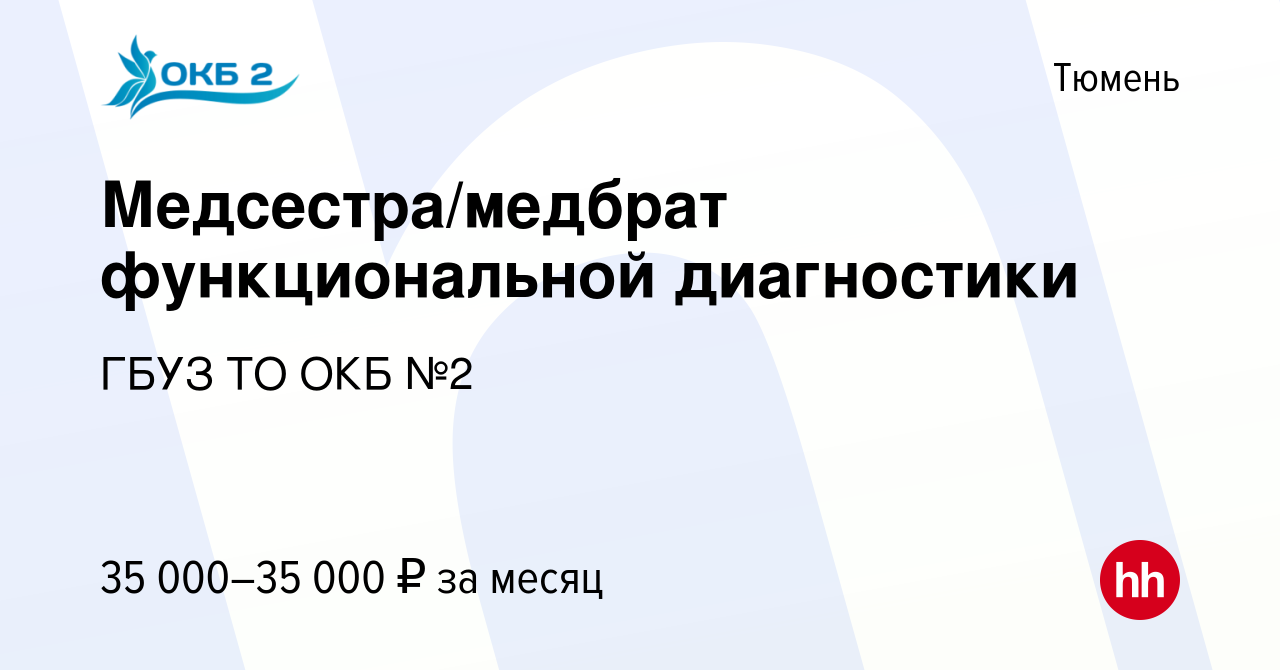 ОКБ 2

Тюмень

Медсестра/медбрат функциональной диагностики

ГБУЗ ТО ОКБ №2

35 000–35 000 ₽ за месяц

hh